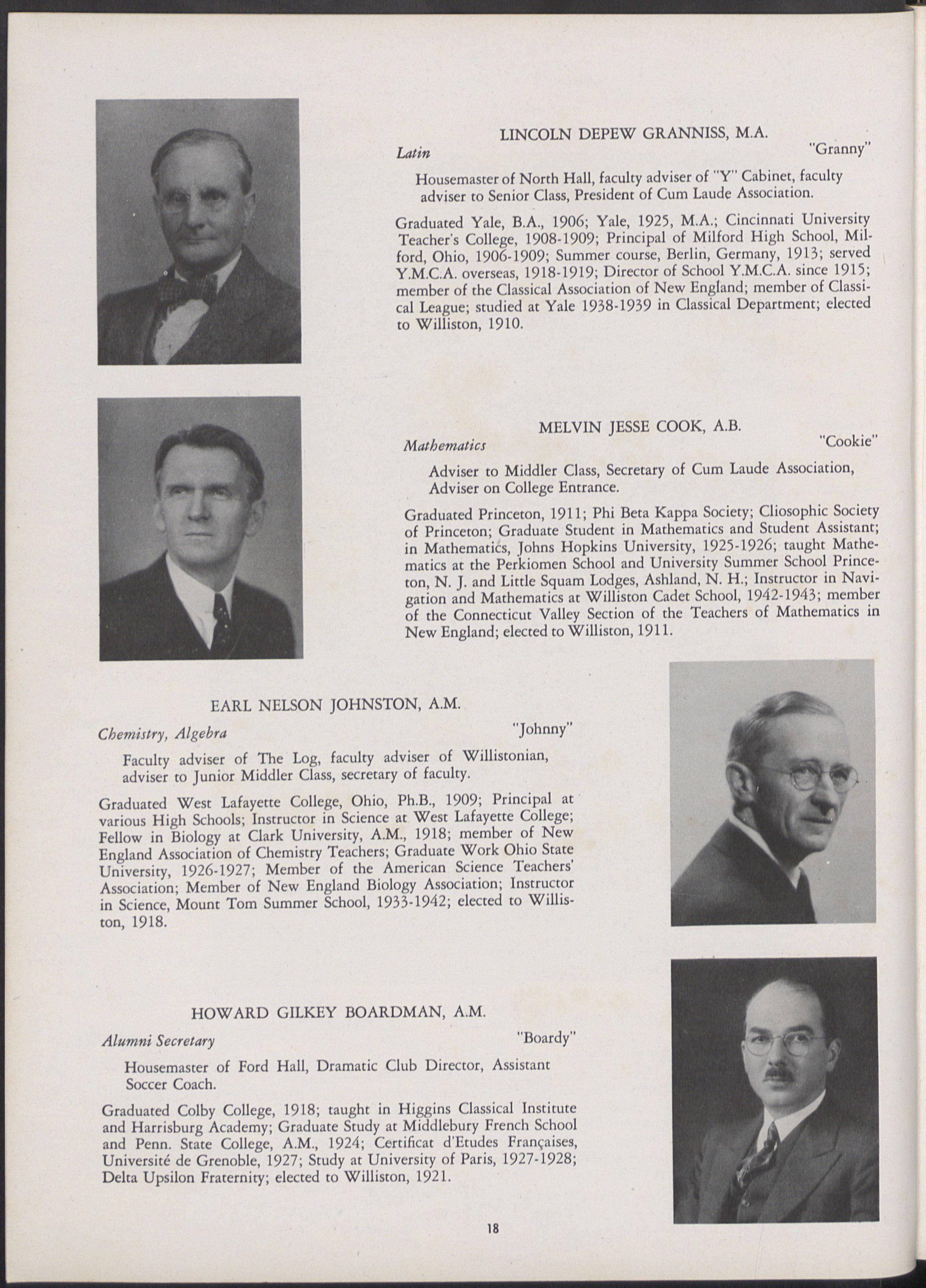 LINCOLN DEPEW GRANNISS, M.A.
Latin "Granny"

Housemaster of North Hall, faculty adviser of "Y" Cabinet, faculty adviser to Senior Class, President of Cum Laude Association.

Graduated Yale, B.A., 1906; Yale, 1925, M.A.; Cincinnati University Teacher's College, 1908-1909; Principal of Milford High School, Milford, Ohio, 1906-1909; Summer course, Berlin, Germany, 1913; served Y.M.C.A. overseas, 1918-1919; Director of School Y.M.C.A. since 1915; member of the Classical Association of New England; member of Classical League; studied at Yale 1938-1939 in Classical Department; elected to Williston, 1910.

MELVIN JESSE COOK, A.B.
Mathematics "Cookie"

Adviser to Middler Class, Secretary of Cum Laude Association, Adviser on College Entrance.

Graduated Princeton, 1911; Phi Beta Kappa Society; Cliosophic Society of Princeton; Graduate Student in Mathematics and Student Assistant; in Mathematics, Johns Hopkins University, 1925-1926; taught Mathematics at the Perkiomen School and University Summer School Princeton, N. J. and Little Squam Lodges, Ashland, N. H.; Instructor in Navigation and Mathematics at Williston Cadet School, 1942-1943; member of the Connecticut Valley Section of the Teachers of Mathematics in New England; elected to Williston, 1911.

EARL NELSON JOHNSTON, A.M.
Chemistry, Algebra "Johnny"

Faculty adviser of The Log, faculty adviser of Willistonian, adviser to Junior Middler Class, secretary of faculty.

Graduated West Lafayette College, Ohio, Ph.B., 1909; Principal at various High Schools; Instructor in Science at West Lafayette College; Fellow in Biology at Clark University, A.M., 1918; member of New England Association of Chemistry Teachers; Graduate Work Ohio State University, 1926-1927; Member of the American Science Teachers' Association; Member of New England Biology Association; Instructor in Science, Mount Tom Summer School, 1933-1942; elected to Williston, 1918.

HOWARD GILKEY BOARDMAN, A.M.
Alumni Secretary "Boardy"

Housemaster of Ford Hall, Dramatic Club Director, Assistant Soccer Coach.

Graduated Colby College, 1918; taught in Higgins Classical Institute and Harrisburg Academy; Graduate Study at Middlebury French School and Penn. State College, A.M., 1924; Certificat d'Etudes Françaises, Université de Grenoble, 1927; Study at University of Paris, 1927-1928; Delta Upsilon Fraternity; elected to Williston, 1921.

18